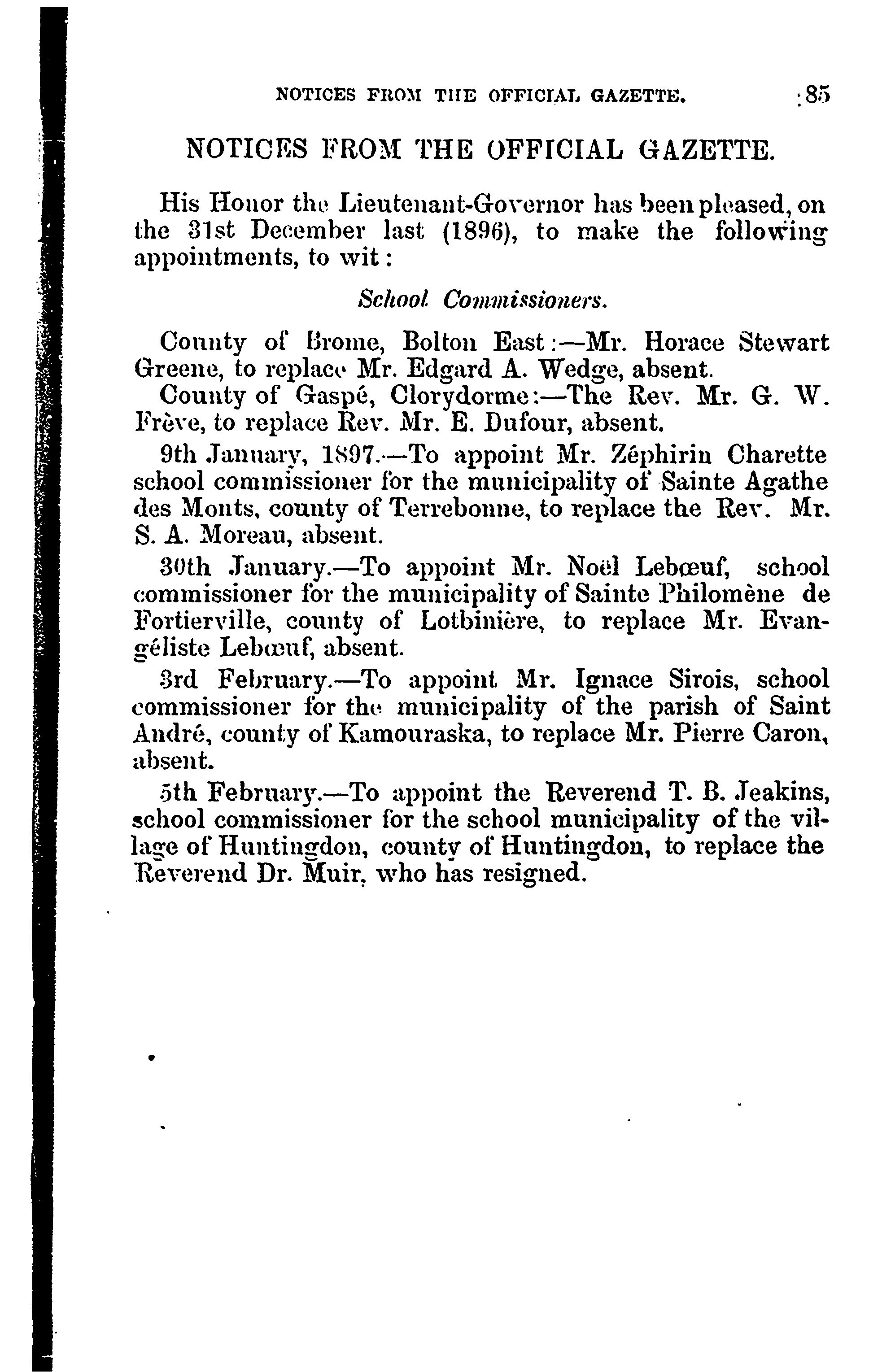 NOTICES FROM THE OFFICIAL GAZETTE. 85

NOTICES FROM THE OFFICIAL GAZETTE.

His Honor the Lieutenant-Governor has been pleased, on the 31st December last (1896), to make the following appointments, to wit:

School Commissioners.

County of Brome, Bolton East:—Mr. Horace Stewart Greene, to replace Mr. Edgard A. Wedge, absent.

County of Gaspé, Clorydorme:—The Rev. Mr. G. W. Frève, to replace Rev. Mr. E. Dufour, absent.

9th January, 1897.—To appoint Mr. Zéphirin Charette school commissioner for the municipality of Sainte Agathe des Monts, county of Terrebonne, to replace the Rev. Mr. S. A. Moreau, absent.

30th January.—To appoint Mr. Noël Lebœuf, school commissioner for the municipality of Sainte Philomène de Fortierville, county of Lotbinière, to replace Mr. Evangéliste Lebœuf, absent.

3rd February.—To appoint Mr. Ignace Sirois, school commissioner for the municipality of the parish of Saint André, county of Kamouraska, to replace Mr. Pierre Caron, absent.

5th February.—To appoint the Reverend T. B. Jeakins, school commissioner for the school municipality of the village of Huntingdon, county of Huntingdon, to replace the Reverend Dr. Muir, who has resigned.